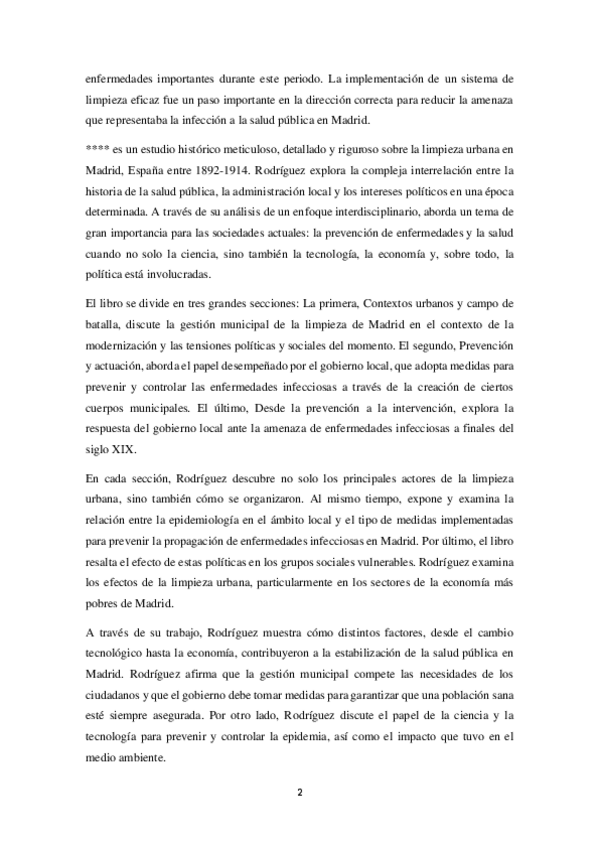 enfermedades importantes durante este periodo. La implementación de un sistema de limpieza eficaz fue un paso importante en la dirección correcta para reducir la amenaza que representaba la infección a la salud pública en Madrid.

**** es un estudio histórico meticuloso, detallado y riguroso sobre la limpieza urbana en Madrid, España entre 1892-1914. Rodríguez explora la compleja interrelación entre la historia de la salud pública, la administración local y los intereses políticos en una época determinada. A través de su análisis de un enfoque interdisciplinario, aborda un tema de gran importancia para las sociedades actuales: la prevención de enfermedades y la salud cuando no solo la ciencia, sino también la tecnología, la economía y, sobre todo, la política está involucradas.

El libro se divide en tres grandes secciones: La primera, Contextos urbanos y campo de batalla, discute la gestión municipal de la limpieza de Madrid en el contexto de la modernización y las tensiones políticas y sociales del momento. El segundo, Prevención y actuación, aborda el papel desempeñado por el gobierno local, que adopta medidas para prevenir y controlar las enfermedades infecciosas a través de la creación de ciertos cuerpos municipales. El último, Desde la prevención a la intervención, explora la respuesta del gobierno local ante la amenaza de enfermedades infecciosas a finales del siglo XIX.

En cada sección, Rodríguez descubre no solo los principales actores de la limpieza urbana, sino también cómo se organizaron. Al mismo tiempo, expone y examina la relación entre la epidemiología en el ámbito local y el tipo de medidas implementadas para prevenir la propagación de enfermedades infecciosas en Madrid. Por último, el libro resalta el efecto de estas políticas en los grupos sociales vulnerables. Rodríguez examina los efectos de la limpieza urbana, particularmente en los sectores de la economía más pobres de Madrid.

A través de su trabajo, Rodríguez muestra cómo distintos factores, desde el cambio tecnológico hasta la economía, contribuyeron a la estabilización de la salud pública en Madrid. Rodríguez afirma que la gestión municipal compete las necesidades de los ciudadanos y que el gobierno debe tomar medidas para garantizar que una población sana esté siempre asegurada. Por otro lado, Rodríguez discute el papel de la ciencia y la tecnología para prevenir y controlar la epidemia, así como el impacto que tuvo en el medio ambiente.

2